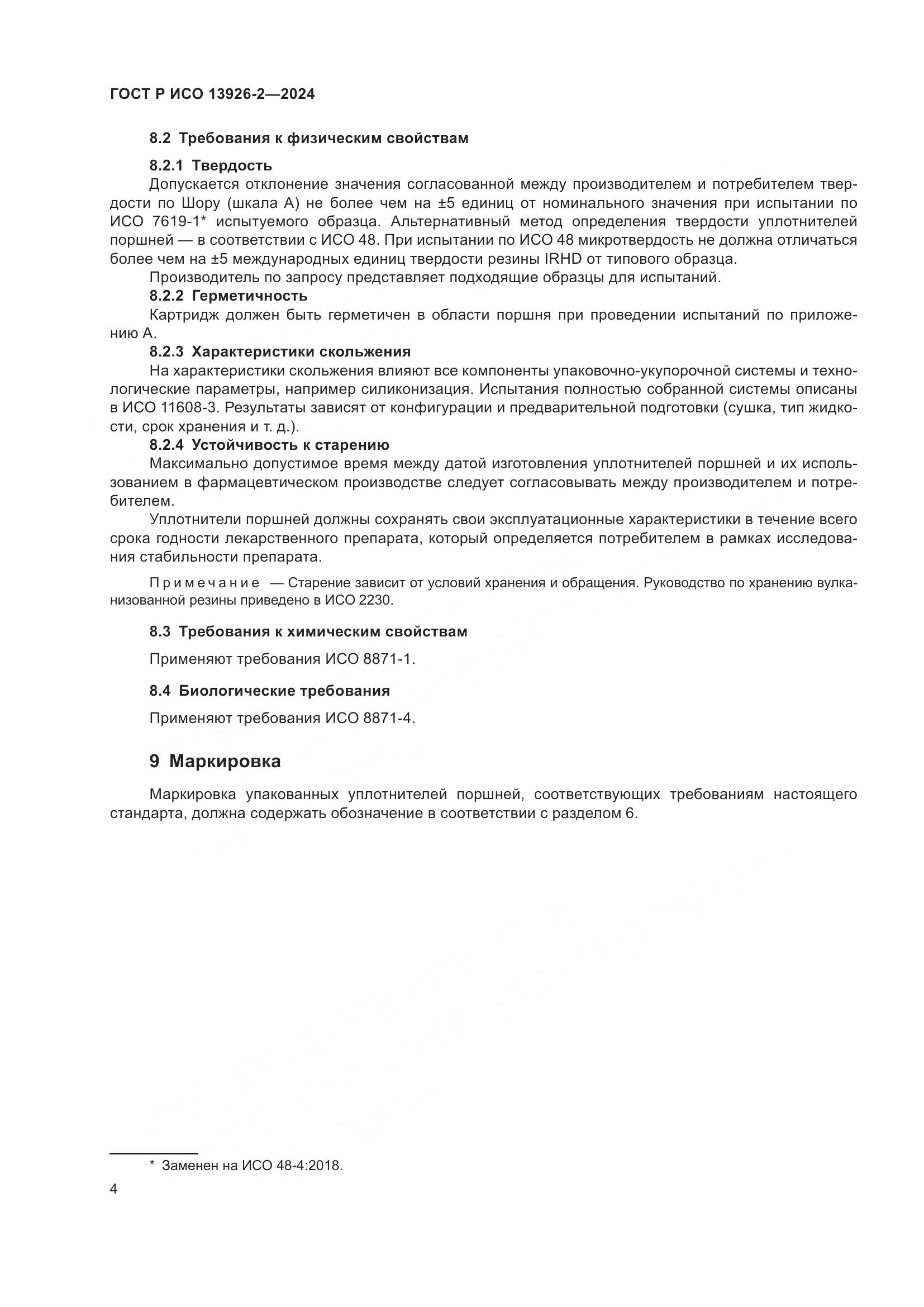 ГОСТ Р ИСО 13926-2—2024

8.2 Требования к физическим свойствам

8.2.1 Твердость

Допускается отклонение значения согласованной между производителем и потребителем твердости по Шору (шкала А) не более чем на ±5 единиц от номинального значения при испытании по ИСО 7619-1* испытуемого образца. Альтернативный метод определения твердости уплотнителей поршней — в соответствии с ИСО 48. При испытании по ИСО 48 микротвердость не должна отличаться более чем на ±5 международных единиц твердости резины IRHD от типового образца.

Производитель по запросу представляет подходящие образцы для испытаний.

8.2.2 Герметичность

Картридж должен быть герметичен в области поршня при проведении испытаний по приложению А.

8.2.3 Характеристики скольжения

На характеристики скольжения влияют все компоненты упаковочно-укупорочной системы и технологические параметры, например силиконизация. Испытания полностью собранной системы описаны в ИСО 11608-3. Результаты зависят от конфигурации и предварительной подготовки (сушка, тип жидкости, срок хранения и т. д.).

8.2.4 Устойчивость к старению

Максимально допустимое время между датой изготовления уплотнителей поршней и их использованием в фармацевтическом производстве следует согласовывать между производителем и потребителем.

Уплотнители поршней должны сохранять свои эксплуатационные характеристики в течение всего срока годности лекарственного препарата, который определяется потребителем в рамках исследования стабильности препарата.

Примечание — Старение зависит от условий хранения и обращения. Руководство по хранению вулканизованной резины приведено в ИСО 2230.

8.3 Требования к химическим свойствам

Применяют требования ИСО 8871-1.

8.4 Биологические требования

Применяют требования ИСО 8871-4.

9 Маркировка

Маркировка упакованных уплотнителей поршней, соответствующих требованиям настоящего стандарта, должна содержать обозначение в соответствии с разделом 6.

* Заменен на ИСО 48-4:2018.

4